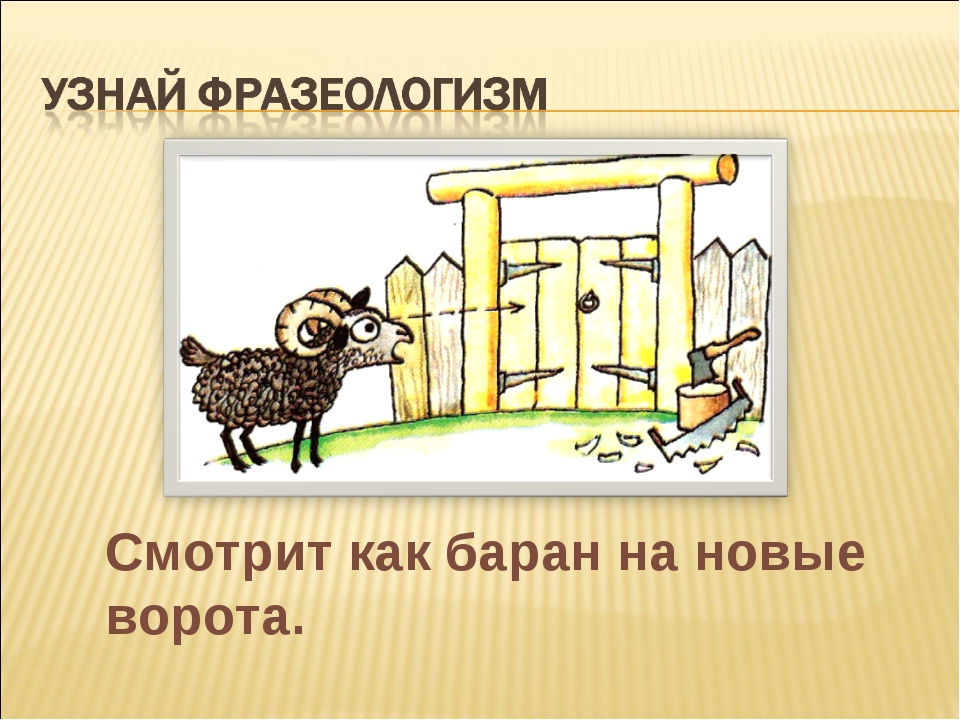 УЗНАЙ ФРАЗЕОЛОГИЗМ

Смотрит как баран на новые ворота.